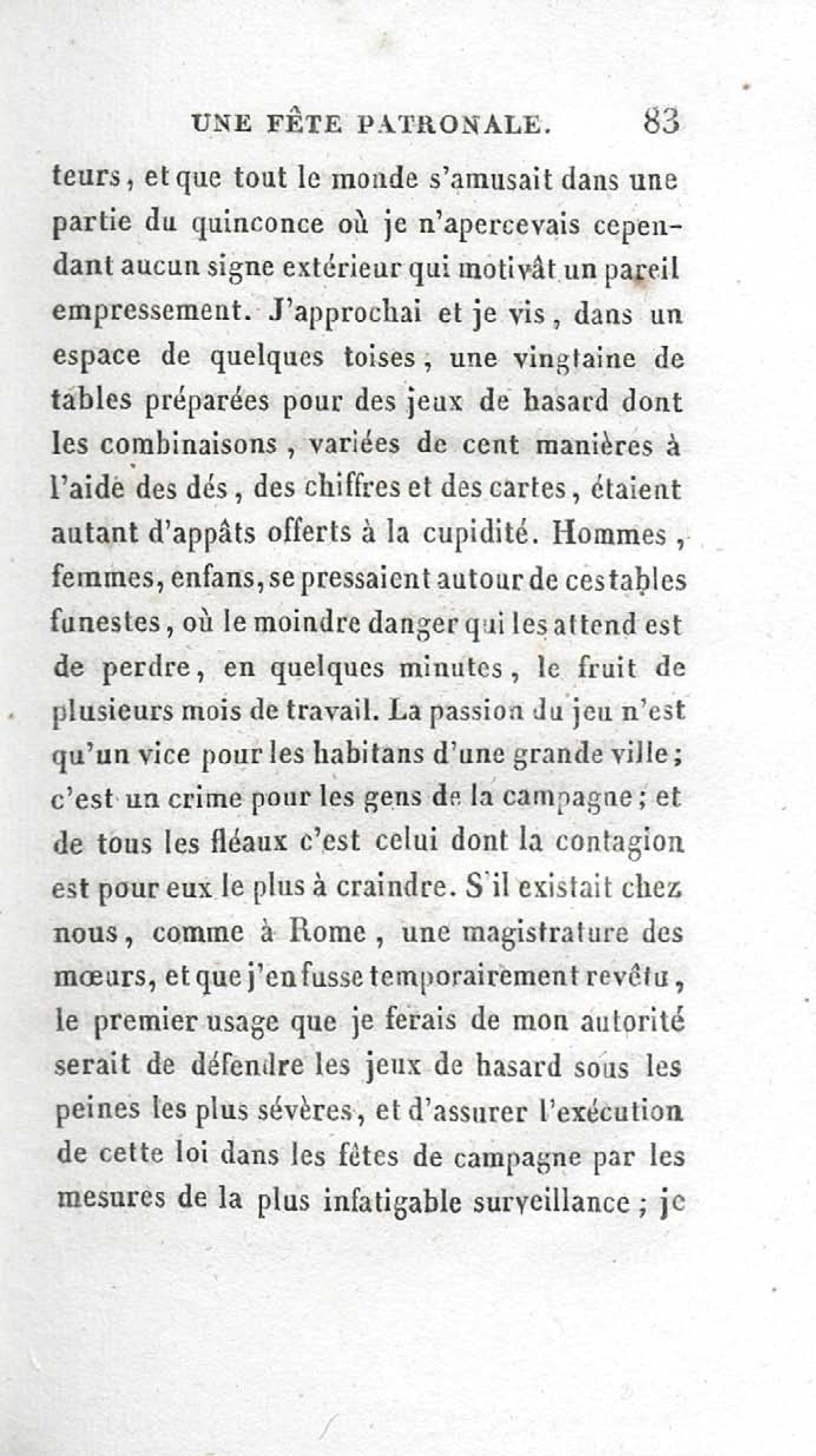 UNE FÊTE PATRONALE. 83

teurs, et que tout le monde s'amusait dans une partie du quinconce où je n'apercevais cependant aucun signe extérieur qui motivât un pareil empressement. J'approchai et je vis, dans un espace de quelques toises, une vingtaine de tables préparées pour des jeux de hasard dont les combinaisons, variées de cent manières à l'aide des dés, des chiffres et des cartes, étaient autant d'appâts offerts à la cupidité. Hommes, femmes, enfans, se pressaient autour de ces tables funestes, où le moindre danger qui les attend est de perdre, en quelques minutes, le fruit de plusieurs mois de travail. La passion du jeu n'est qu'un vice pour les habitans d'une grande ville; c'est un crime pour les gens de la campagne; et de tous les fléaux c'est celui dont la contagion est pour eux le plus à craindre. S'il existait chez nous, comme à Rome, une magistrature des mœurs, et que j'en fusse temporairement revêtu, le premier usage que je ferais de mon autorité serait de défendre les jeux de hasard sous les peines les plus sévères, et d'assurer l'exécution de cette loi dans les fêtes de campagne par les mesures de la plus infatigable surveillance; je